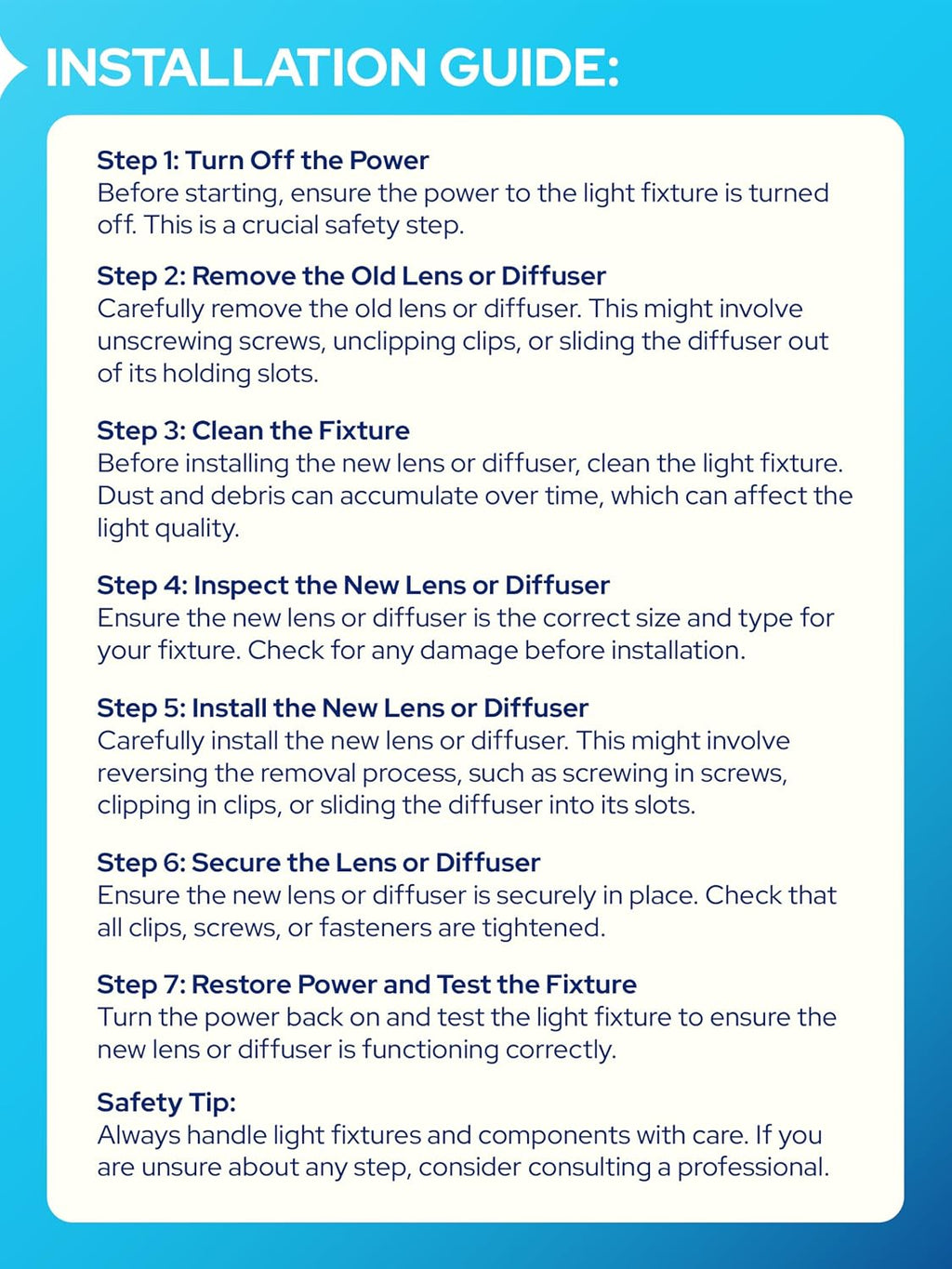 INSTALLATION GUIDE:

Step 1: Turn Off the Power
Before starting, ensure the power to the light fixture is turned off. This is a crucial safety step.

Step 2: Remove the Old Lens or Diffuser
Carefully remove the old lens or diffuser. This might involve unscrewing screws, unclipping clips, or sliding the diffuser out of its holding slots.

Step 3: Clean the Fixture
Before installing the new lens or diffuser, clean the light fixture. Dust and debris can accumulate over time, which can affect the light quality.

Step 4: Inspect the New Lens or Diffuser
Ensure the new lens or diffuser is the correct size and type for your fixture. Check for any damage before installation.

Step 5: Install the New Lens or Diffuser
Carefully install the new lens or diffuser. This might involve reversing the removal process, such as screwing in screws, clipping in clips, or sliding the diffuser into its slots.

Step 6: Secure the Lens or Diffuser
Ensure the new lens or diffuser is securely in place. Check that all clips, screws, or fasteners are tightened.

Step 7: Restore Power and Test the Fixture
Turn the power back on and test the light fixture to ensure the new lens or diffuser is functioning correctly.

Safety Tip:
Always handle light fixtures and components with care. If you are unsure about any step, consider consulting a professional.